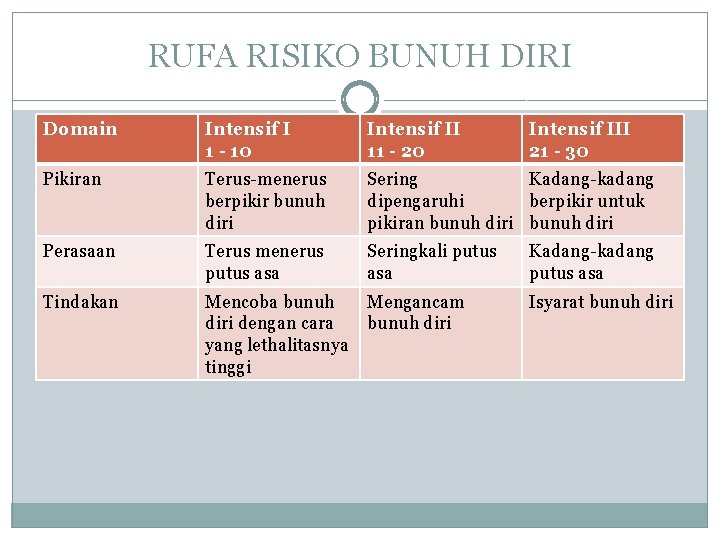 RUFA RISIKO BUNUH DIRI

| Domain | Intensif I 1 - 10 | Intensif II 11 - 20 | Intensif III 21 - 30 |
|---|---|---|---|
| Pikiran | Terus-menerus berpikir bunuh diri | Sering dipengaruhi pikiran bunuh diri | Kadang-kadang berpikir untuk bunuh diri |
| Perasaan | Terus menerus putus asa | Seringkali putus asa | Kadang-kadang putus asa |
| Tindakan | Mencoba bunuh diri dengan cara yang lethalitasnya tinggi | Mengancam bunuh diri | Isyarat bunuh diri |